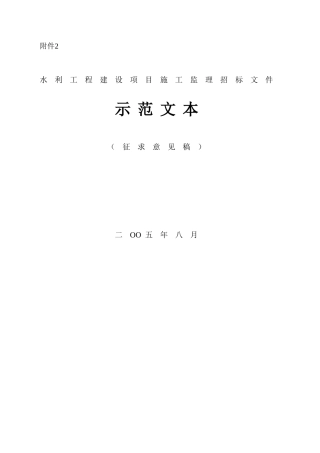 附件2

水利工程建设项目施工监理招标文件

示范文本

（征求意见稿）

二OO五年八月